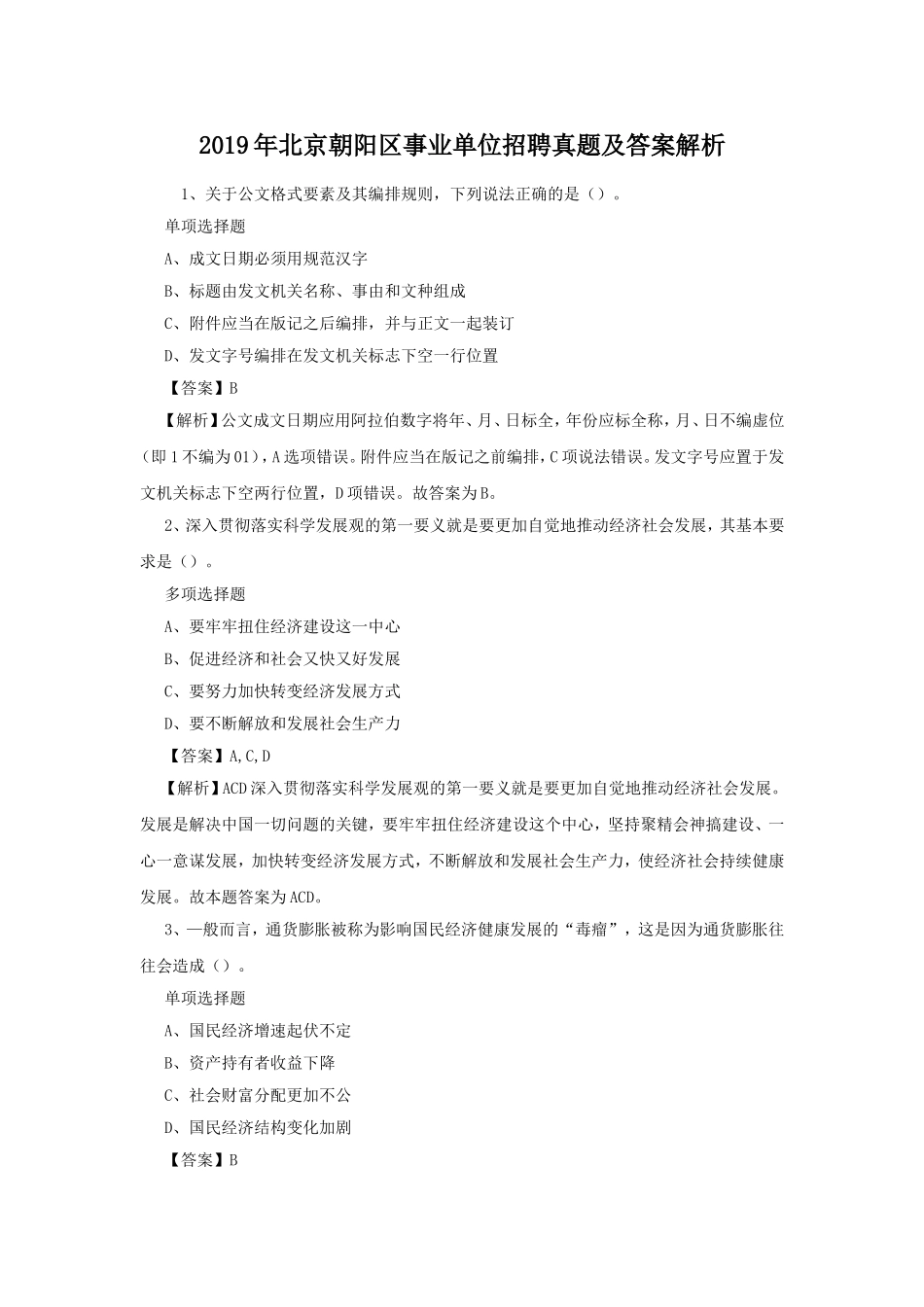 2019年北京朝阳区事业单位招聘真题及答案解析

1、关于公文格式要素及其编排规则，下列说法正确的是（）。

单项选择题

A、成文日期必须用规范汉字

B、标题由发文机关名称、事由和文种组成

C、附件应当在版记之后编排，并与正文一起装订

D、发文字号编排在发文机关标志下空一行位置

【答案】B

【解析】公文成文日期应用阿拉伯数字将年、月、日标全，年份应标全称，月、日不编虚位（即1不编为01），A选项错误。附件应当在版记之前编排，C项说法错误。发文字号应置于发文机关标志下空两行位置，D项错误。故答案为B。

2、深入贯彻落实科学发展观的第一要义就是要更加自觉地推动经济社会发展，其基本要求是（）。

多项选择题

A、要牢牢扭住经济建设这一中心

B、促进经济和社会又快又好发展

C、要努力加快转变经济发展方式

D、要不断解放和发展社会生产力

【答案】A,C,D

【解析】ACD深入贯彻落实科学发展观的第一要义就是要更加自觉地推动经济社会发展。发展是解决中国一切问题的关键，要牢牢扭住经济建设这个中心，坚持聚精会神搞建设、一心一意谋发展，加快转变经济发展方式，不断解放和发展社会生产力，使经济社会持续健康发展。故本题答案为ACD。

3、一般而言，通货膨胀被称为影响国民经济健康发展的“毒瘤”，这是因为通货膨胀往往会造成（）。

单项选择题

A、国民经济增速起伏不定

B、资产持有者收益下降

C、社会财富分配更加不公

D、国民经济结构变化加剧

【答案】B